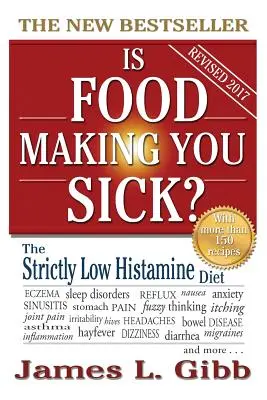 THE NEW BESTSELLER

REVISED 2017

IS FOOD MAKING YOU SICK?

With more than 150 recipes

The Strictly Low Histamine Diet

ECZEMA sleep disorders REFLUX nausea anxiety SINUSITIS stomach PAIN fuzzy thinking itching joint pain irritability hives HEADACHES bowel DISEASE asthma inflammation hayfever DIZZINESS diarrhea migraines

and more . . .

James L. Gibb